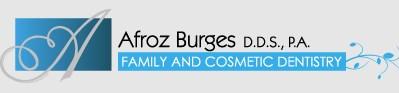 A
Afroz Burges D.D.S., P.A.
FAMILY AND COSMETIC DENTISTRY